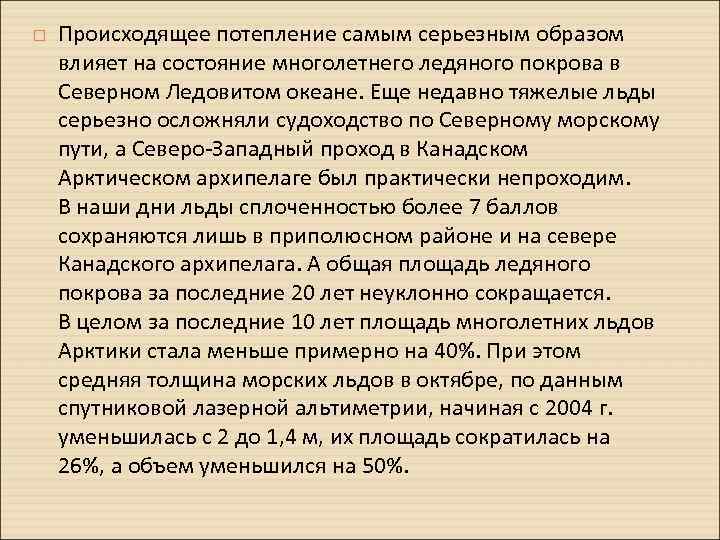 Происходящее потепление самым серьезным образом влияет на состояние многолетнего ледяного покрова в Северном Ледовитом океане. Еще недавно тяжелые льды серьезно осложняли судоходство по Северному морскому пути, а Северо-Западный проход в Канадском Арктическом архипелаге был практически непроходим. В наши дни льды сплоченностью более 7 баллов сохраняются лишь в приполюсном районе и на севере Канадского архипелага. А общая площадь ледяного покрова за последние 20 лет неуклонно сокращается. В целом за последние 10 лет площадь многолетних льдов Арктики стала меньше примерно на 40%. При этом средняя толщина морских льдов в октябре, по данным спутниковой лазерной альтиметрии, начиная с 2004 г. уменьшилась с 2 до 1,4 м, их площадь сократилась на 26%, а объем уменьшился на 50%.